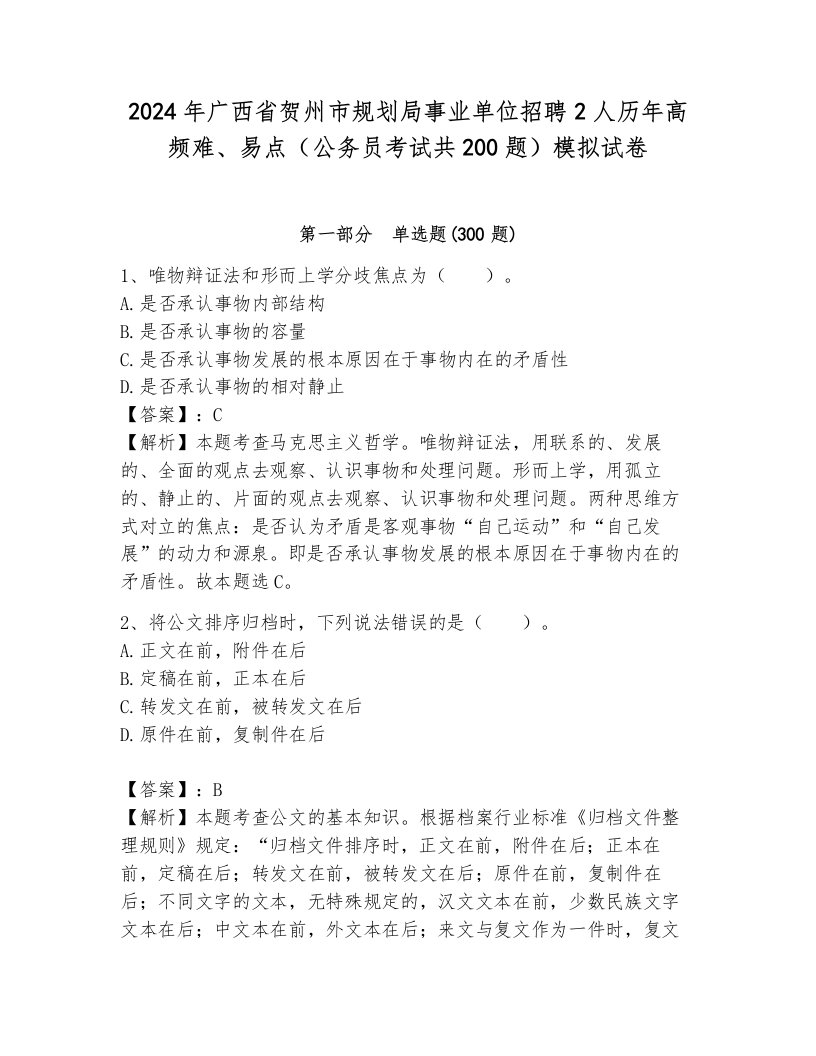 2024年广西省贺州市规划局事业单位招聘2人历年高频难、易点（公务员考试共200题）模拟试卷

第一部分　单选题(300题)

1、唯物辩证法和形而上学分歧焦点为（　　）。
A.是否承认事物内部结构
B.是否承认事物的容量
C.是否承认事物发展的根本原因在于事物内在的矛盾性
D.是否承认事物的相对静止
【答案】：C
【解析】本题考查马克思主义哲学。唯物辩证法，用联系的、发展的、全面的观点去观察、认识事物和处理问题。形而上学，用孤立的、静止的、片面的观点去观察、认识事物和处理问题。两种思维方式对立的焦点：是否认为矛盾是客观事物“自己运动”和“自己发展”的动力和源泉。即是否承认事物发展的根本原因在于事物内在的矛盾性。故本题选C。

2、将公文排序归档时，下列说法错误的是（　　）。
A.正文在前，附件在后
B.定稿在前，正本在后
C.转发文在前，被转发文在后
D.原件在前，复制件在后

【答案】：B
【解析】本题考查公文的基本知识。根据档案行业标准《归档文件整理规则》规定：“归档文件排序时，正文在前，附件在后；正本在前，定稿在后；转发文在前，被转发文在后；原件在前，复制件在后；不同文字的文本，无特殊规定的，汉文文本在前，少数民族文字文本在后；中文本在前，外文本在后；来文与复文作为一件时，复文